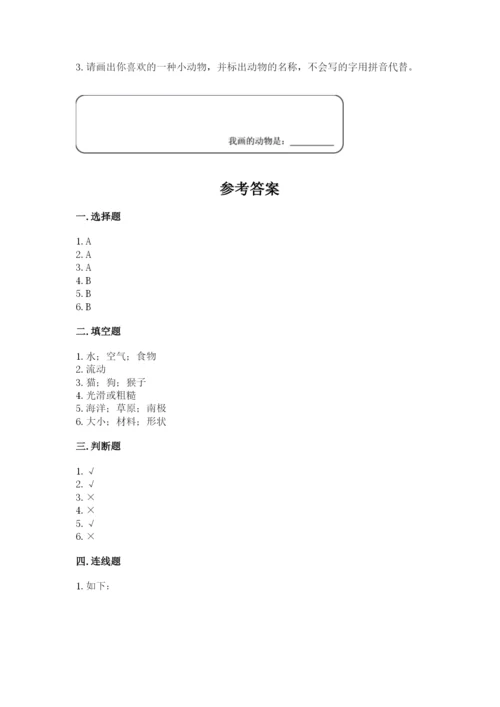 3. 请画出你喜欢的一种小动物，并标出动物的名称，不会写的字用拼音代替。

我画的动物是：________

参考答案

一. 选择题

1. A
2. A
3. A
4. B
5. B
6. B

二. 填空题

1. 水；空气；食物
2. 流动
3. 猫；狗；猴子
4. 光滑或粗糙
5. 海洋；草原；南极
6. 大小；材料；形状

三. 判断题

1. √
2. √
3. ×
4. ×
5. √
6. ×

四. 连线题

1. 如下：